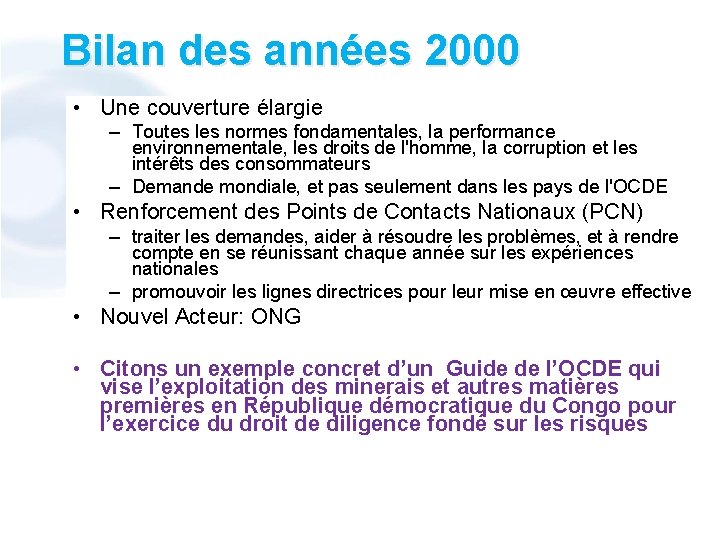 Bilan des années 2000

• Une couverture élargie
– Toutes les normes fondamentales, la performance environnementale, les droits de l'homme, la corruption et les intérêts des consommateurs
– Demande mondiale, et pas seulement dans les pays de l'OCDE
• Renforcement des Points de Contacts Nationaux (PCN)
– traiter les demandes, aider à résoudre les problèmes, et à rendre compte en se réunissant chaque année sur les expériences nationales
– promouvoir les lignes directrices pour leur mise en œuvre effective
• Nouvel Acteur: ONG

• Citons un exemple concret d'un Guide de l'OCDE qui vise l'exploitation des minerais et autres matières premières en République démocratique du Congo pour l'exercice du droit de diligence fondé sur les risques